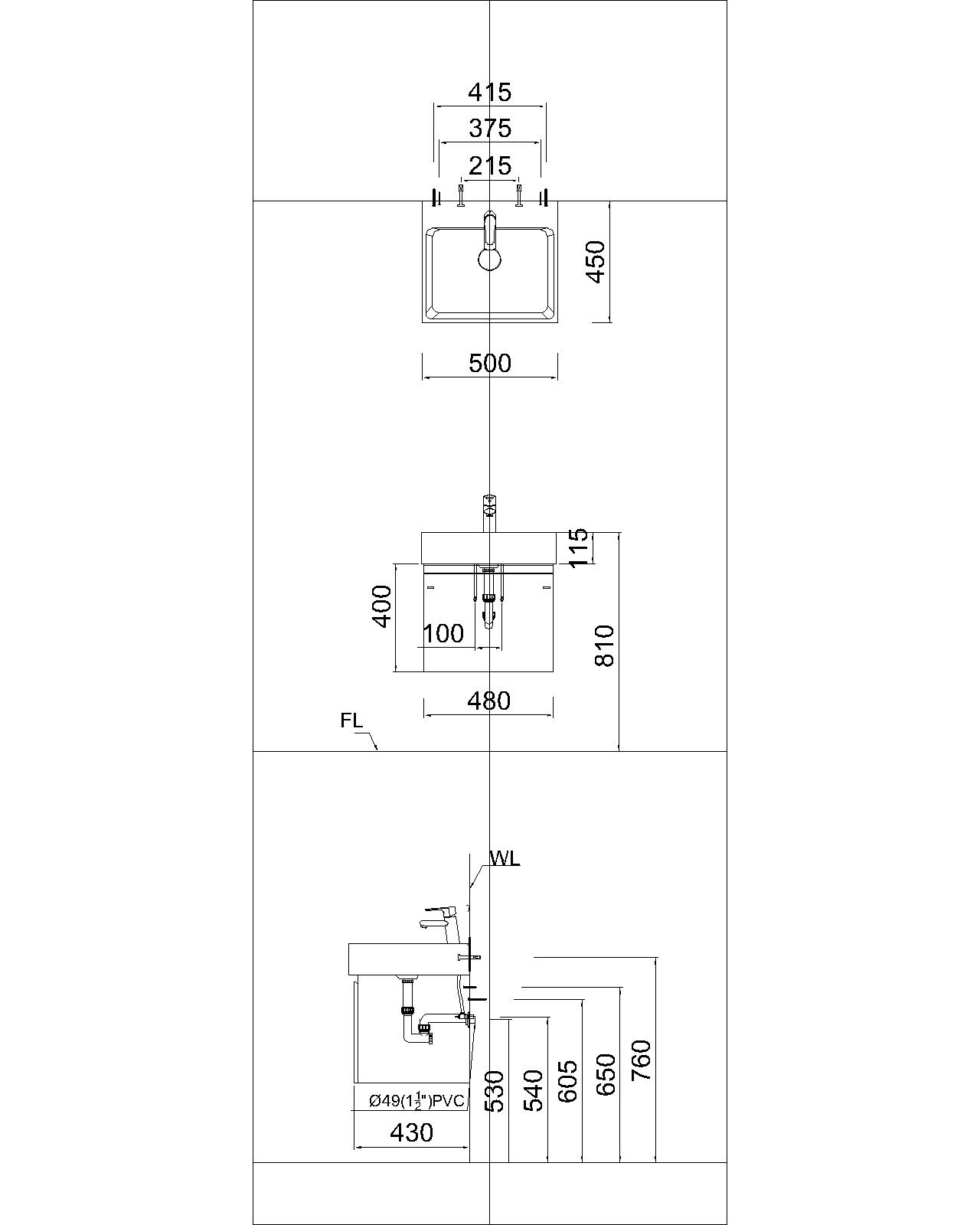 415
375
215
450
500
115
400
100
810
480
FL
WL
Ø49($1\frac{1}{2}$")PVC
430
530
540
605
650
760